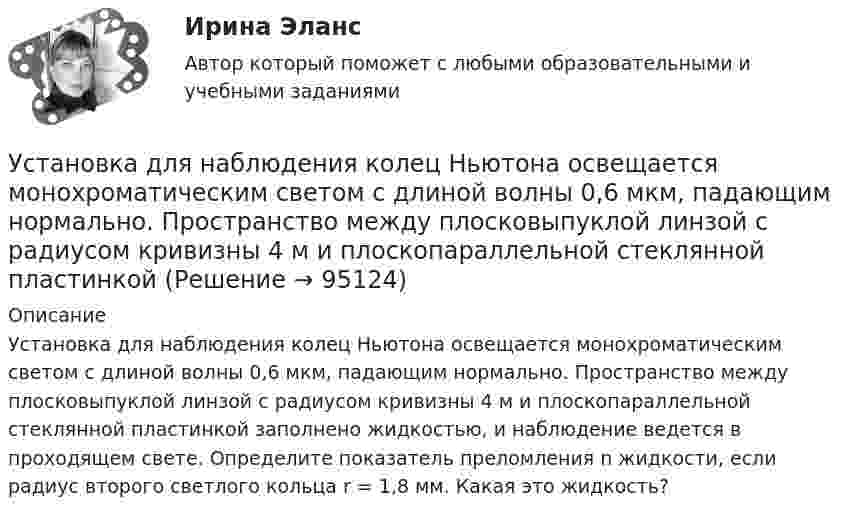 Ирина Эланс

Автор который поможет с любыми образовательными и учебными заданиями

Установка для наблюдения колец Ньютона освещается монохроматическим светом с длиной волны 0,6 мкм, падающим нормально. Пространство между плосковыпуклой линзой с радиусом кривизны 4 м и плоскопараллельной стеклянной пластинкой (Решение → 95124)

Описание

Установка для наблюдения колец Ньютона освещается монохроматическим светом с длиной волны 0,6 мкм, падающим нормально. Пространство между плосковыпуклой линзой с радиусом кривизны 4 м и плоскопараллельной стеклянной пластинкой заполнено жидкостью, и наблюдение ведется в проходящем свете. Определите показатель преломления n жидкости, если радиус второго светлого кольца r = 1,8 мм. Какая это жидкость?